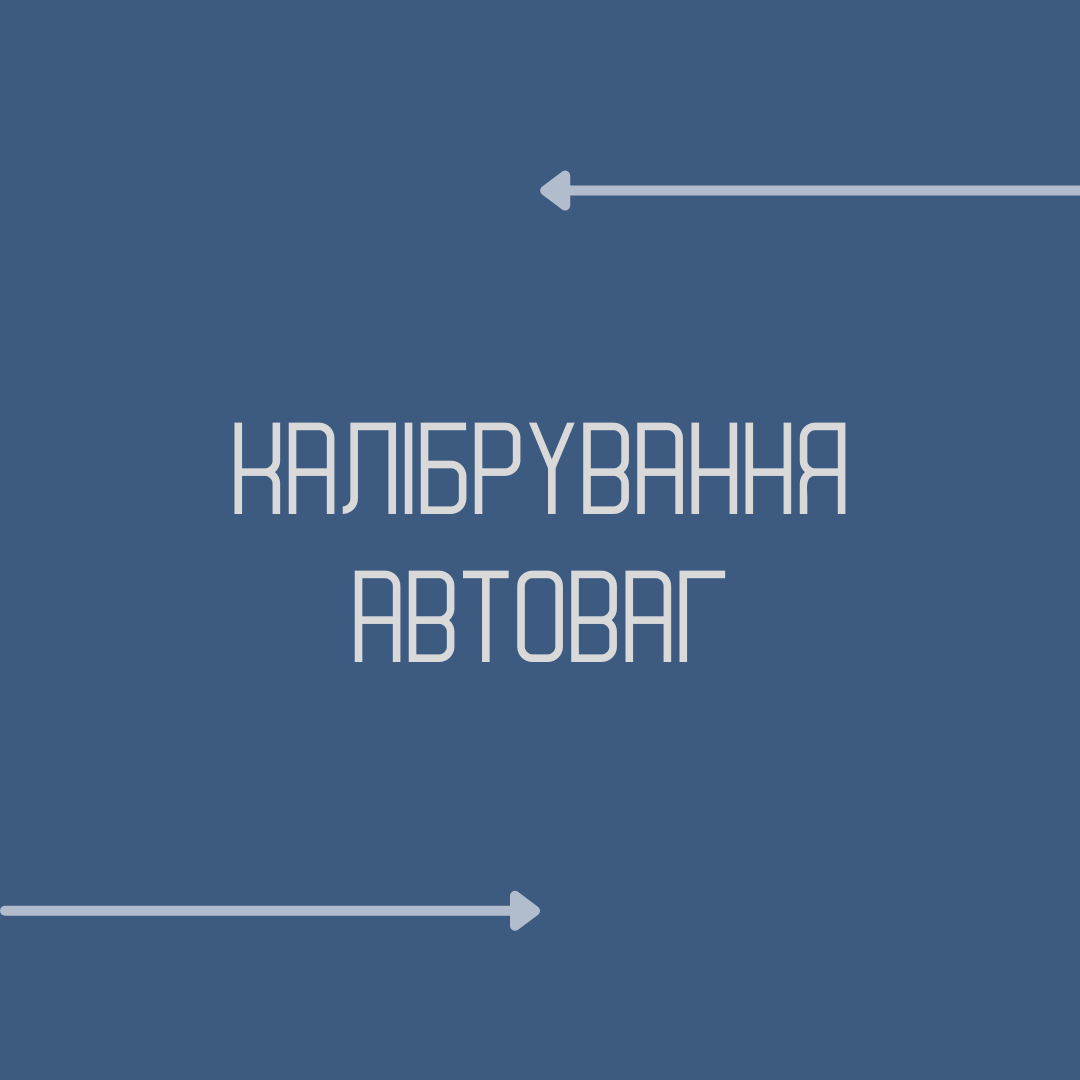 КАЛІБРУВАННЯ
АВТОВАГ